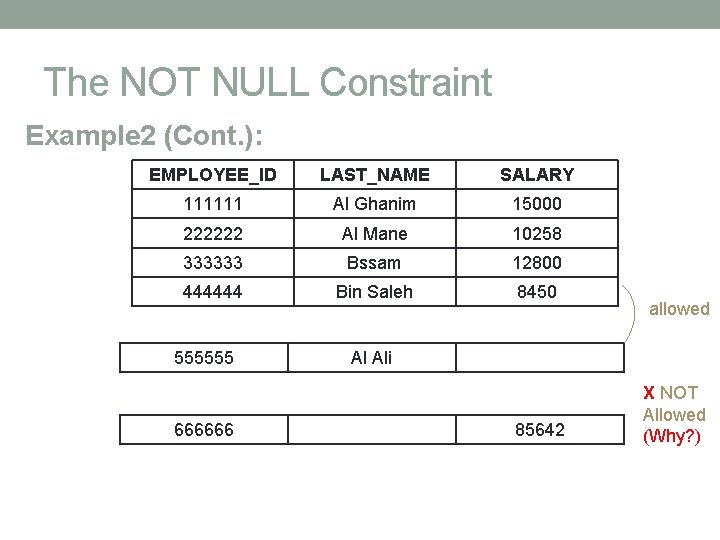 The NOT NULL Constraint

Example2 (Cont.):

| EMPLOYEE_ID | LAST_NAME | SALARY |
|---|---|---|
| 111111 | Al Ghanim | 15000 |
| 222222 | Al Mane | 10258 |
| 333333 | Bssam | 12800 |
| 444444 | Bin Saleh | 8450 |

allowed

| 555555 | Al Ali | |
|---|---|---|

X NOT Allowed (Why?)

| 666666 | | 85642 |
|---|---|---|